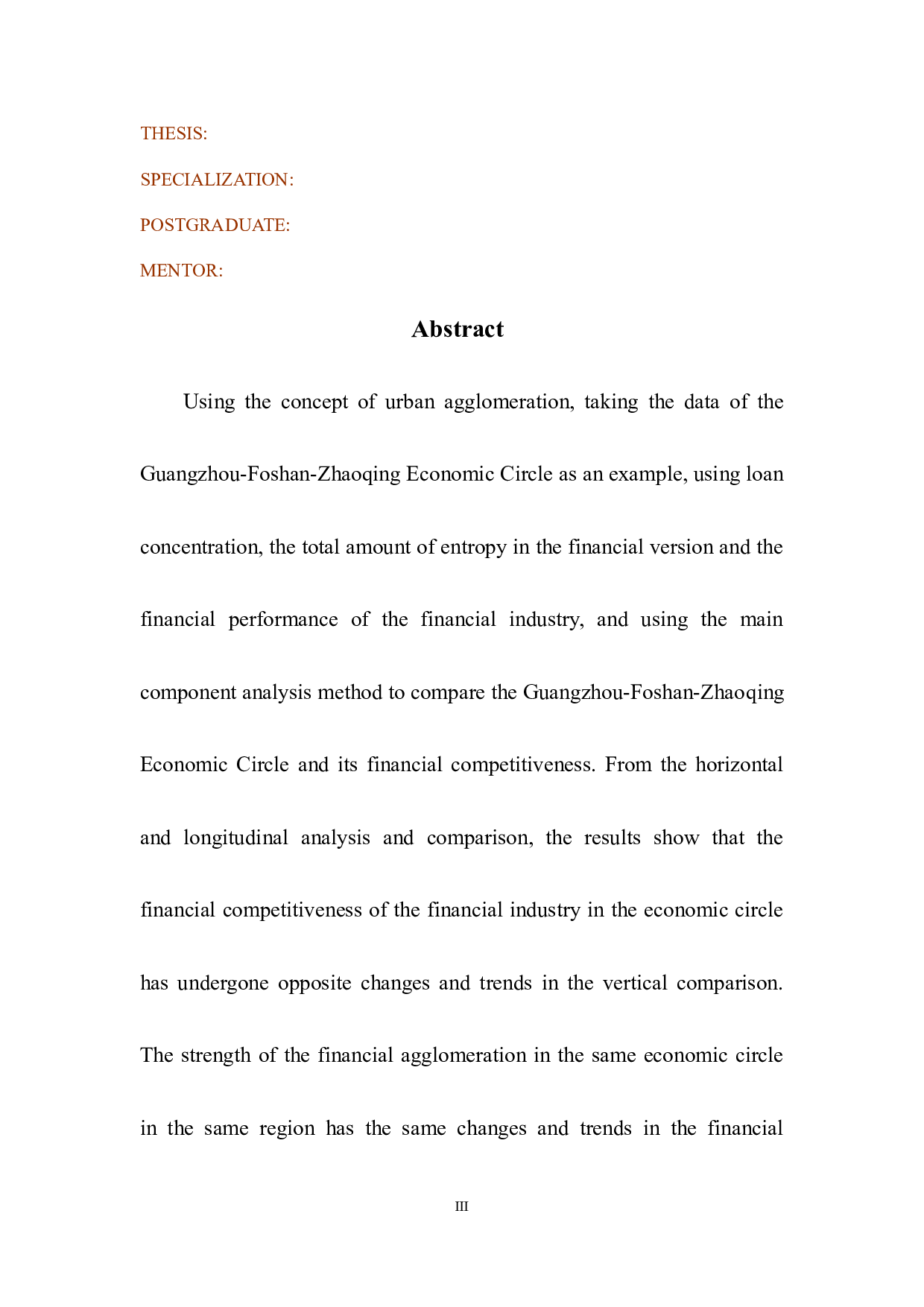 THESIS:

SPECIALIZATION:

POSTGRADUATE:

MENTOR:

Abstract

Using the concept of urban agglomeration, taking the data of the Guangzhou-Foshan-Zhaoqing Economic Circle as an example, using loan concentration, the total amount of entropy in the financial version and the financial performance of the financial industry, and using the main component analysis method to compare the Guangzhou-Foshan-Zhaoqing Economic Circle and its financial competitiveness. From the horizontal and longitudinal analysis and comparison, the results show that the financial competitiveness of the financial industry in the economic circle has undergone opposite changes and trends in the vertical comparison. The strength of the financial agglomeration in the same economic circle in the same region has the same changes and trends in the financial

III